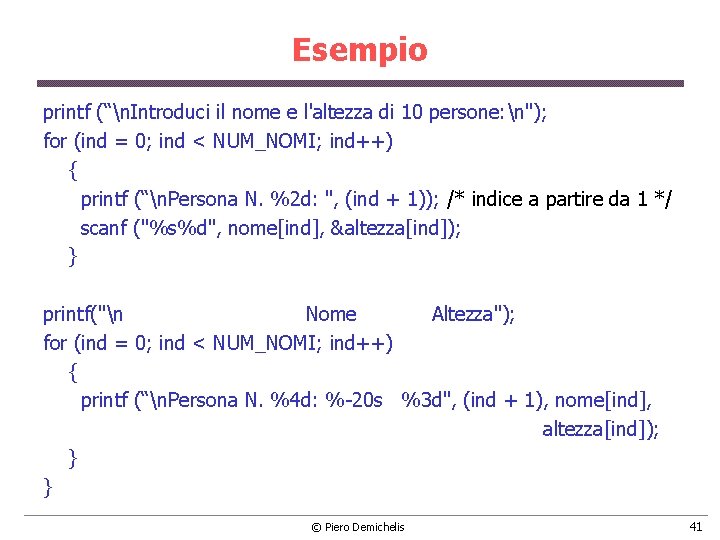 Esempio

printf (“\nIntroduci il nome e l'altezza di 10 persone:\n");
for (ind = 0; ind < NUM_NOMI; ind++)
{
printf (“\nPersona N. %2d: ", (ind + 1)); /* indice a partire da 1 */
scanf ("%s%d", nome[ind], &altezza[ind]);
}

printf("\n Nome Altezza");
for (ind = 0; ind < NUM_NOMI; ind++)
{
printf (“\nPersona N. %4d: %-20s %3d", (ind + 1), nome[ind],
altezza[ind]);
}
}

© Piero Demichelis

41